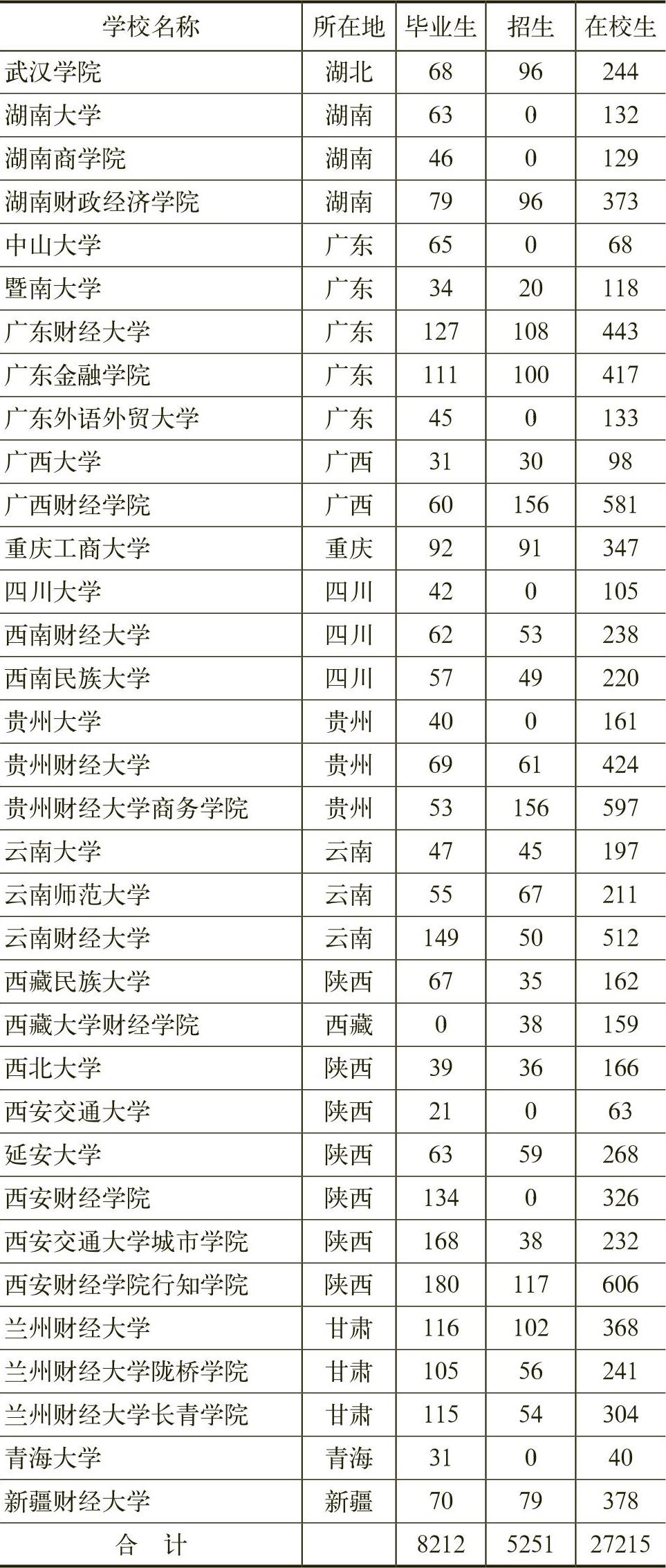 | 学校名称 | 所在地 | 毕业生 | 招生 | 在校生 |
|---|---|---|---|---|
| 武汉学院 | 湖北 | 68 | 96 | 244 |
| 湖南大学 | 湖南 | 63 | 0 | 132 |
| 湖南商学院 | 湖南 | 46 | 0 | 129 |
| 湖南财政经济学院 | 湖南 | 79 | 96 | 373 |
| 中山大学 | 广东 | 65 | 0 | 68 |
| 暨南大学 | 广东 | 34 | 20 | 118 |
| 广东财经大学 | 广东 | 127 | 108 | 443 |
| 广东金融学院 | 广东 | 111 | 100 | 417 |
| 广东外语外贸大学 | 广东 | 45 | 0 | 133 |
| 广西大学 | 广西 | 31 | 30 | 98 |
| 广西财经学院 | 广西 | 60 | 156 | 581 |
| 重庆工商大学 | 重庆 | 92 | 91 | 347 |
| 四川大学 | 四川 | 42 | 0 | 105 |
| 西南财经大学 | 四川 | 62 | 53 | 238 |
| 西南民族大学 | 四川 | 57 | 49 | 220 |
| 贵州大学 | 贵州 | 40 | 0 | 161 |
| 贵州财经大学 | 贵州 | 69 | 61 | 424 |
| 贵州财经大学商务学院 | 贵州 | 53 | 156 | 597 |
| 云南大学 | 云南 | 47 | 45 | 197 |
| 云南师范大学 | 云南 | 55 | 67 | 211 |
| 云南财经大学 | 云南 | 149 | 50 | 512 |
| 西藏民族大学 | 陕西 | 67 | 35 | 162 |
| 西藏大学财经学院 | 西藏 | 0 | 38 | 159 |
| 西北大学 | 陕西 | 39 | 36 | 166 |
| 西安交通大学 | 陕西 | 21 | 0 | 63 |
| 延安大学 | 陕西 | 63 | 59 | 268 |
| 西安财经学院 | 陕西 | 134 | 0 | 326 |
| 西安交通大学城市学院 | 陕西 | 168 | 38 | 232 |
| 西安财经学院行知学院 | 陕西 | 180 | 117 | 606 |
| 兰州财经大学 | 甘肃 | 116 | 102 | 368 |
| 兰州财经大学陇桥学院 | 甘肃 | 105 | 56 | 241 |
| 兰州财经大学长青学院 | 甘肃 | 115 | 54 | 304 |
| 青海大学 | 青海 | 31 | 0 | 40 |
| 新疆财经大学 | 新疆 | 70 | 79 | 378 |
| 合　计 | | 8212 | 5251 | 27215 |